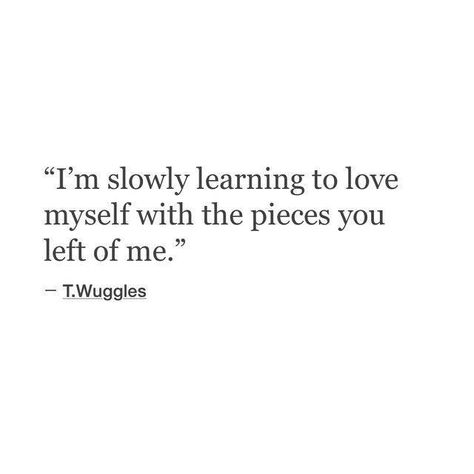 “I’m slowly learning to love myself with the pieces you left of me.”

— T.Wuggles